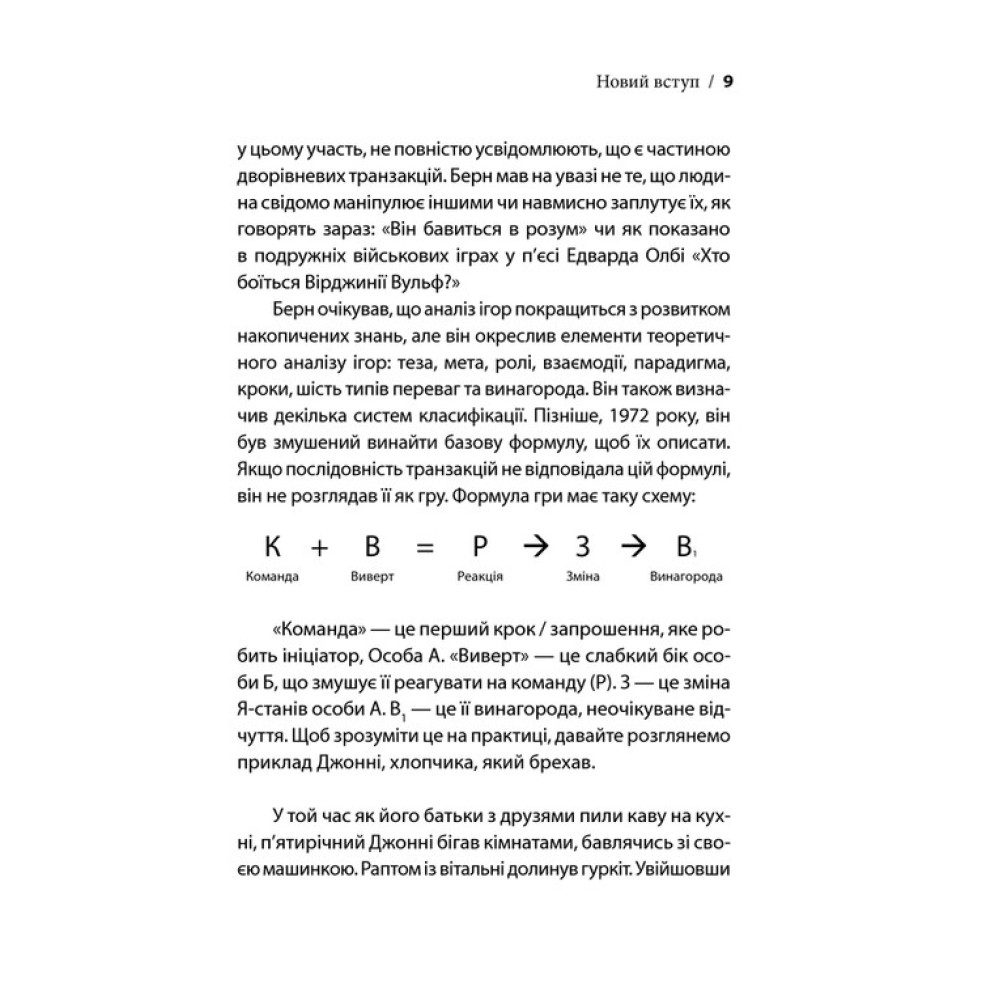 Новий вступ / 9

у цьому участь, не повністю усвідомлюють, що є частиною дворівневих транзакцій. Берн мав на увазі не те, що людина свідомо маніпулює іншими чи навмисно заплутує їх, як говорять зараз: «Він бавиться в розум» чи як показано в подружніх військових іграх у п'єсі Едварда Олбі «Хто боїться Вірджинії Вульф?»

Берн очікував, що аналіз ігор покращиться з розвитком накопичених знань, але він окреслив елементи теоретичного аналізу ігор: теза, мета, ролі, взаємодії, парадигма, кроки, шість типів переваг та винагорода. Він також визначив декілька систем класифікації. Пізніше, 1972 року, він був змушений винайти базову формулу, щоб їх описати. Якщо послідовність транзакцій не відповідала цій формулі, він не розглядав її як гру. Формула гри має таку схему:

$К + В = Р \rightarrow З \rightarrow В_1$
Команда Виверт Реакція Зміна Винагорода

«Команда» — це перший крок / запрошення, яке робить ініціатор, Особа А. «Виверт» — це слабкий бік особи Б, що змушує її реагувати на команду (Р). З — це зміна Я-станів особи А. $В_1$ — це її винагорода, неочікуване відчуття. Щоб зрозуміти це на практиці, давайте розглянемо приклад Джонні, хлопчика, який брехав.

У той час як його батьки з друзями пили каву на кухні, п'ятирічний Джонні бігав кімнатами, бавлячись зі своєю машинкою. Раптом із вітальні долинув гуркіт. Увійшовши